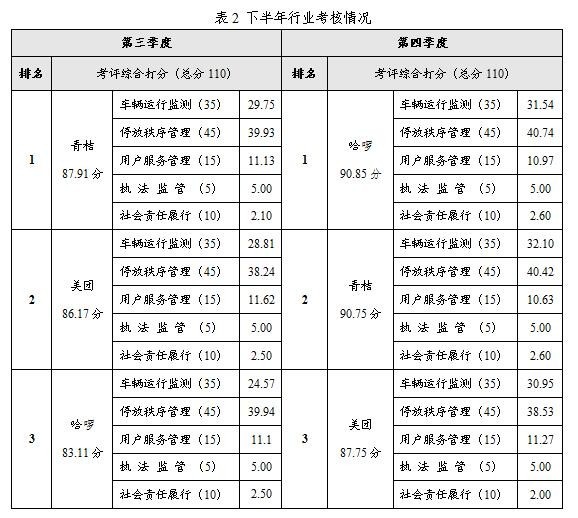 表 2 下半年行业考核情况

| 第三季度 | | | | 第四季度 | | | |
|---|---|---|---|---|---|---|---|
| 排名 | 考评综合打分（总分 110） | | | 排名 | 考评综合打分（总分 110） | | |
| 1 | 青桔 87.91 分 | 车辆运行监测（35） | 29.75 | 1 | 哈啰 90.85 分 | 车辆运行监测（35） | 31.54 |
| | | 停放秩序管理（45） | 39.93 | | | 停放秩序管理（45） | 40.74 |
| | | 用户服务管理（15） | 11.13 | | | 用户服务管理（15） | 10.97 |
| | | 执 法 监 管 （5） | 5.00 | | | 执 法 监 管 （5） | 5.00 |
| | | 社会责任履行（10） | 2.10 | | | 社会责任履行（10） | 2.60 |
| 2 | 美团 86.17 分 | 车辆运行监测（35） | 28.81 | 2 | 青桔 90.75 分 | 车辆运行监测（35） | 32.10 |
| | | 停放秩序管理（45） | 38.24 | | | 停放秩序管理（45） | 40.42 |
| | | 用户服务管理（15） | 11.62 | | | 用户服务管理（15） | 10.63 |
| | | 执 法 监 管 （5） | 5.00 | | | 执 法 监 管 （5） | 5.00 |
| | | 社会责任履行（10） | 2.50 | | | 社会责任履行（10） | 2.60 |
| 3 | 哈啰 83.11 分 | 车辆运行监测（35） | 24.57 | 3 | 美团 87.75 分 | 车辆运行监测（35） | 30.95 |
| | | 停放秩序管理（45） | 39.94 | | | 停放秩序管理（45） | 38.53 |
| | | 用户服务管理（15） | 11.1 | | | 用户服务管理（15） | 11.27 |
| | | 执 法 监 管 （5） | 5.00 | | | 执 法 监 管 （5） | 5.00 |
| | | 社会责任履行（10） | 2.50 | | | 社会责任履行（10） | 2.00 |